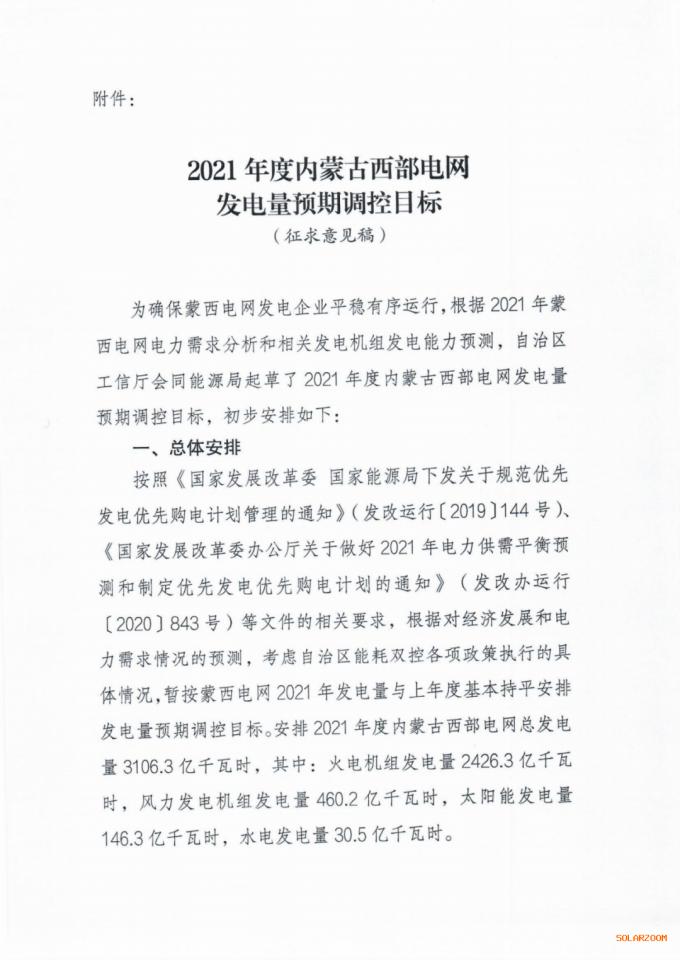 附件：

2021年度内蒙古西部电网
发电量预期调控目标
（征求意见稿）

为确保蒙西电网发电企业平稳有序运行，根据2021年蒙西电网电力需求分析和相关发电机组发电能力预测，自治区工信厅会同能源局起草了2021年度内蒙古西部电网发电量预期调控目标，初步安排如下：

一、总体安排

按照《国家发展改革委 国家能源局下发关于规范优先发电优先购电计划管理的通知》（发改运行〔2019〕144号）、《国家发展改革委办公厅关于做好2021年电力供需平衡预测和制定优先发电优先购电计划的通知》（发改办运行〔2020〕843号）等文件的相关要求，根据对经济发展和电力需求情况的预测，考虑自治区能耗双控各项政策执行的具体情况，暂按蒙西电网2021年发电量与上年度基本持平安排发电量预期调控目标。安排2021年度内蒙古西部电网总发电量3106.3亿千瓦时，其中：火电机组发电量2426.3亿千瓦时，风力发电机组发电量460.2亿千瓦时，太阳能发电量146.3亿千瓦时，水电发电量30.5亿千瓦时。

SOLARZOOM